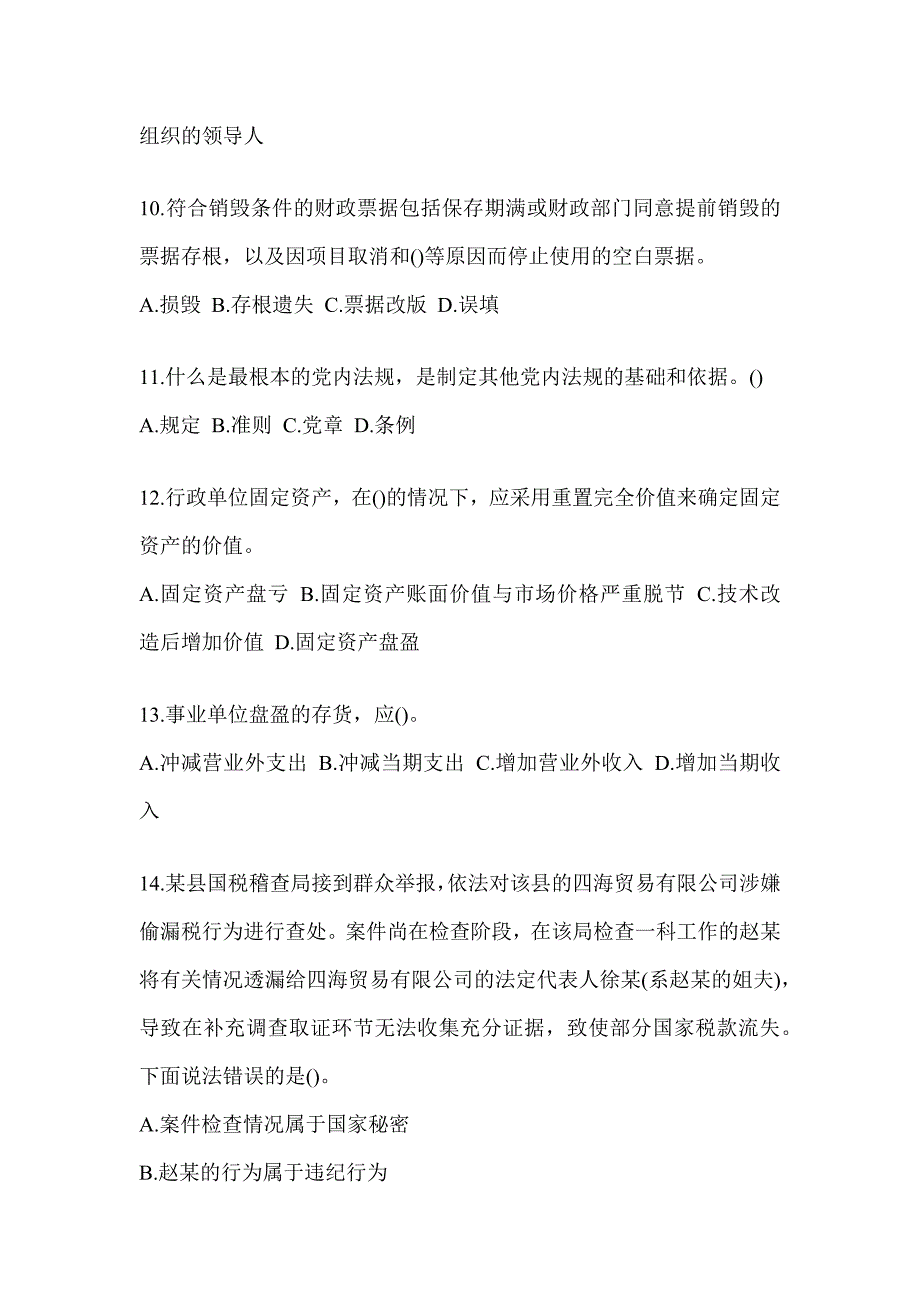 组织的领导人

10.符合销毁条件的财政票据包括保存期满或财政部门同意提前销毁的票据存根，以及因项目取消和()等原因而停止使用的空白票据。

A.损毁 B.存根遗失 C.票据改版 D.误填

11.什么是最根本的党内法规，是制定其他党内法规的基础和依据。()

A.规定 B.准则 C.党章 D.条例

12.行政单位固定资产，在()的情况下，应采用重置完全价值来确定固定资产的价值。

A.固定资产盘亏 B.固定资产账面价值与市场价格严重脱节 C.技术改造后增加价值 D.固定资产盘盈

13.事业单位盘盈的存货，应()。

A.冲减营业外支出 B.冲减当期支出 C.增加营业外收入 D.增加当期收入

14.某县国税稽查局接到群众举报,依法对该县的四海贸易有限公司涉嫌偷漏税行为进行查处。案件尚在检查阶段，在该局检查一科工作的赵某将有关情况透漏给四海贸易有限公司的法定代表人徐某(系赵某的姐夫)，导致在补充调查取证环节无法收集充分证据，致使部分国家税款流失。下面说法错误的是()。

A.案件检查情况属于国家秘密

B.赵某的行为属于违纪行为